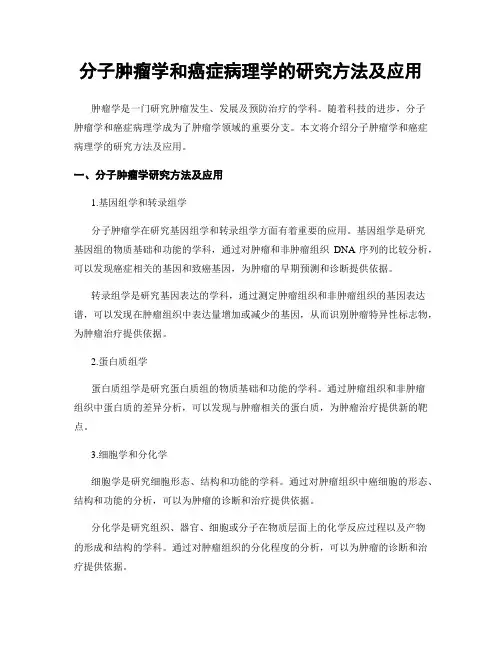 分子肿瘤学和癌症病理学的研究方法及应用

肿瘤学是一门研究肿瘤发生、发展及预防治疗的学科。随着科技的进步，分子肿瘤学和癌症病理学成为了肿瘤学领域的重要分支。本文将介绍分子肿瘤学和癌症病理学的研究方法及应用。

一、分子肿瘤学研究方法及应用

1.基因组学和转录组学

分子肿瘤学在研究基因组学和转录组学方面有着重要的应用。基因组学是研究基因组的物质基础和功能的学科，通过对肿瘤和非肿瘤组织 DNA 序列的比较分析，可以发现癌症相关的基因和致癌基因，为肿瘤的早期预测和诊断提供依据。

转录组学是研究基因表达的学科，通过测定肿瘤组织和非肿瘤组织的基因表达谱，可以发现在肿瘤组织中表达量增加或减少的基因，从而识别肿瘤特异性标志物，为肿瘤治疗提供依据。

2.蛋白质组学

蛋白质组学是研究蛋白质组的物质基础和功能的学科。通过肿瘤组织和非肿瘤组织中蛋白质的差异分析，可以发现与肿瘤相关的蛋白质，为肿瘤治疗提供新的靶点。

3.细胞学和分化学

细胞学是研究细胞形态、结构和功能的学科。通过对肿瘤组织中癌细胞的形态、结构和功能的分析，可以为肿瘤的诊断和治疗提供依据。

分化学是研究组织、器官、细胞或分子在物质层面上的化学反应过程以及产物的形成和结构的学科。通过对肿瘤组织的分化程度的分析，可以为肿瘤的诊断和治疗提供依据。